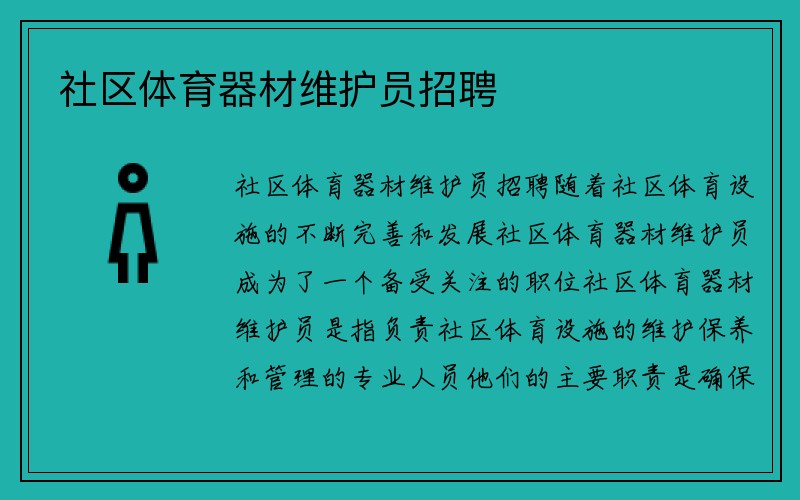 社区体育器材维护员招聘

社区体育器材维护员招聘随着社区体育设施的不断完善和发展社区体育器材维护员成为了一个备受关注的职位社区体育器材维护员是指负责社区体育设施的维护保养和管理的专业人员他们的主要职责是确保